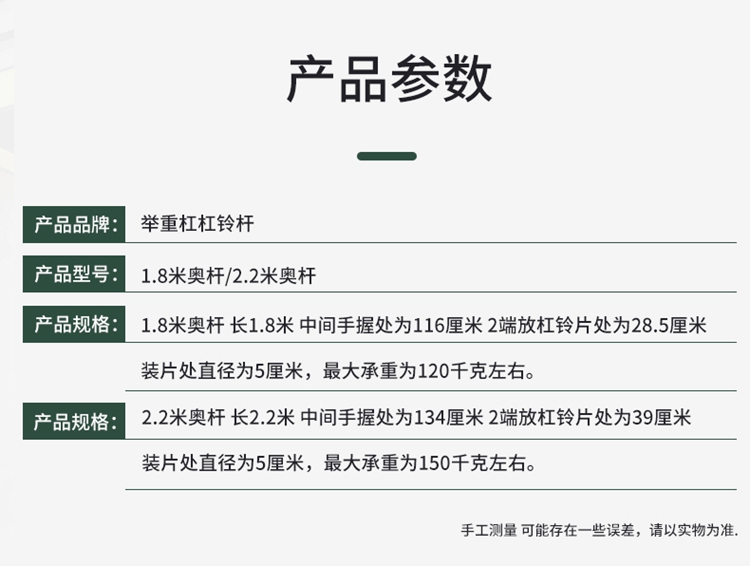 产品参数

产品品牌:
举重杠杠铃杆

产品型号:
1.8米奥杆/2.2米奥杆

产品规格:
1.8米奥杆 长1.8米 中间手握处为116厘米 2端放杠铃片处为28.5厘米 装片处直径为5厘米，最大承重为120千克左右。

产品规格:
2.2米奥杆 长2.2米 中间手握处为134厘米 2端放杠铃片处为39厘米 装片处直径为5厘米，最大承重为150千克左右。

手工测量 可能存在一些误差，请以实物为准.